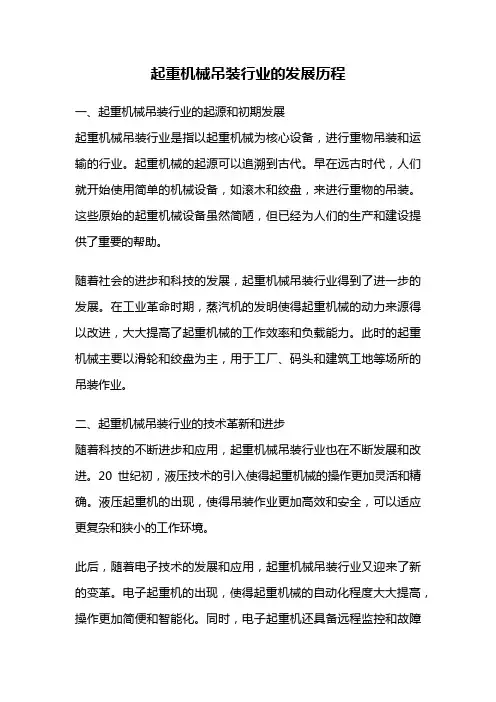 起重机械吊装行业的发展历程

一、起重机械吊装行业的起源和初期发展

起重机械吊装行业是指以起重机械为核心设备，进行重物吊装和运输的行业。起重机械的起源可以追溯到古代。早在远古时代，人们就开始使用简单的机械设备，如滚木和绞盘，来进行重物的吊装。这些原始的起重机械设备虽然简陋，但已经为人们的生产和建设提供了重要的帮助。

随着社会的进步和科技的发展，起重机械吊装行业得到了进一步的发展。在工业革命时期，蒸汽机的发明使得起重机械的动力来源得以改进，大大提高了起重机械的工作效率和负载能力。此时的起重机械主要以滑轮和绞盘为主，用于工厂、码头和建筑工地等场所的吊装作业。

二、起重机械吊装行业的技术革新和进步

随着科技的不断进步和应用，起重机械吊装行业也在不断发展和改进。20 世纪初，液压技术的引入使得起重机械的操作更加灵活和精确。液压起重机的出现，使得吊装作业更加高效和安全，可以适应更复杂和狭小的工作环境。

此后，随着电子技术的发展和应用，起重机械吊装行业又迎来了新的变革。电子起重机的出现，使得起重机械的自动化程度大大提高，操作更加简便和智能化。同时，电子起重机还具备远程监控和故障